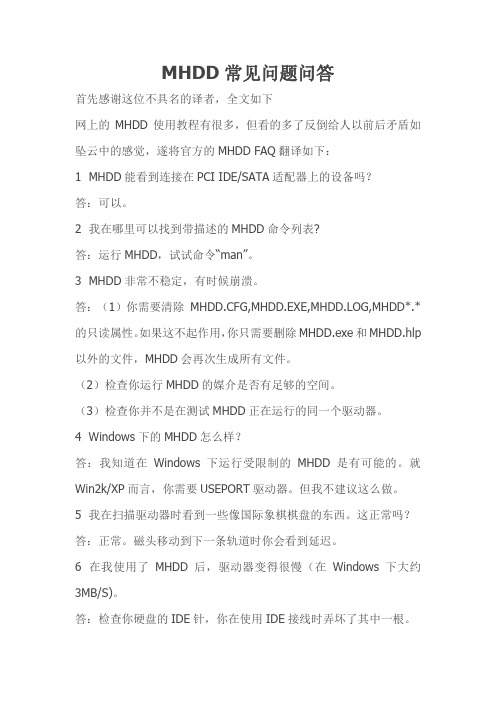 MHDD 常见问题问答

首先感谢这位不具名的译者，全文如下

网上的 MHDD 使用教程有很多，但看的多了反倒给人以前后矛盾如坠云中的感觉，遂将官方的 MHDD FAQ 翻译如下：

1 MHDD 能看到连接在 PCI IDE/SATA 适配器上的设备吗？

答：可以。

2 我在哪里可以找到带描述的 MHDD 命令列表?

答：运行 MHDD，试试命令“man”。

3 MHDD 非常不稳定，有时候崩溃。

答：（1）你需要清除 MHDD.CFG,MHDD.EXE,MHDD.LOG,MHDD*.* 的只读属性。如果这不起作用，你只需要删除 MHDD.exe 和 MHDD.hlp 以外的文件，MHDD 会再次生成所有文件。

（2）检查你运行 MHDD 的媒介是否有足够的空间。

（3）检查你并不是在测试 MHDD 正在运行的同一个驱动器。

4 Windows 下的 MHDD 怎么样？

答：我知道在 Windows 下运行受限制的 MHDD 是有可能的。就 Win2k/XP 而言，你需要 USEPORT 驱动器。但我不建议这么做。

5 我在扫描驱动器时看到一些像国际象棋棋盘的东西。这正常吗？

答：正常。磁头移动到下一条轨道时你会看到延迟。

6 在我使用了 MHDD 后，驱动器变得很慢（在 Windows 下大约 3MB/S)。

答：检查你硬盘的 IDE 针，你在使用 IDE 接线时弄坏了其中一根。